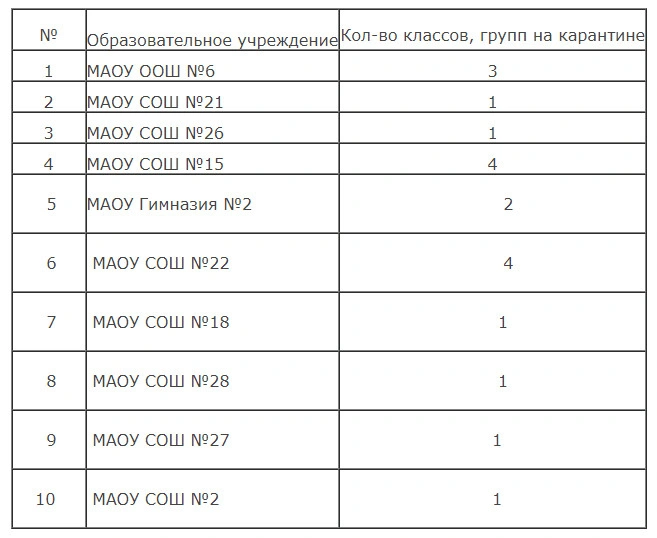 | № | Образовательное учреждение | Кол-во классов, групп на карантине |
|---|---|---|
| 1 | МАОУ ООШ №6 | 3 |
| 2 | МАОУ СОШ №21 | 1 |
| 3 | МАОУ СОШ №26 | 1 |
| 4 | МАОУ СОШ №15 | 4 |
| 5 | МАОУ Гимназия №2 | 2 |
| 6 | МАОУ СОШ №22 | 4 |
| 7 | МАОУ СОШ №18 | 1 |
| 8 | МАОУ СОШ №28 | 1 |
| 9 | МАОУ СОШ №27 | 1 |
| 10 | МАОУ СОШ №2 | 1 |